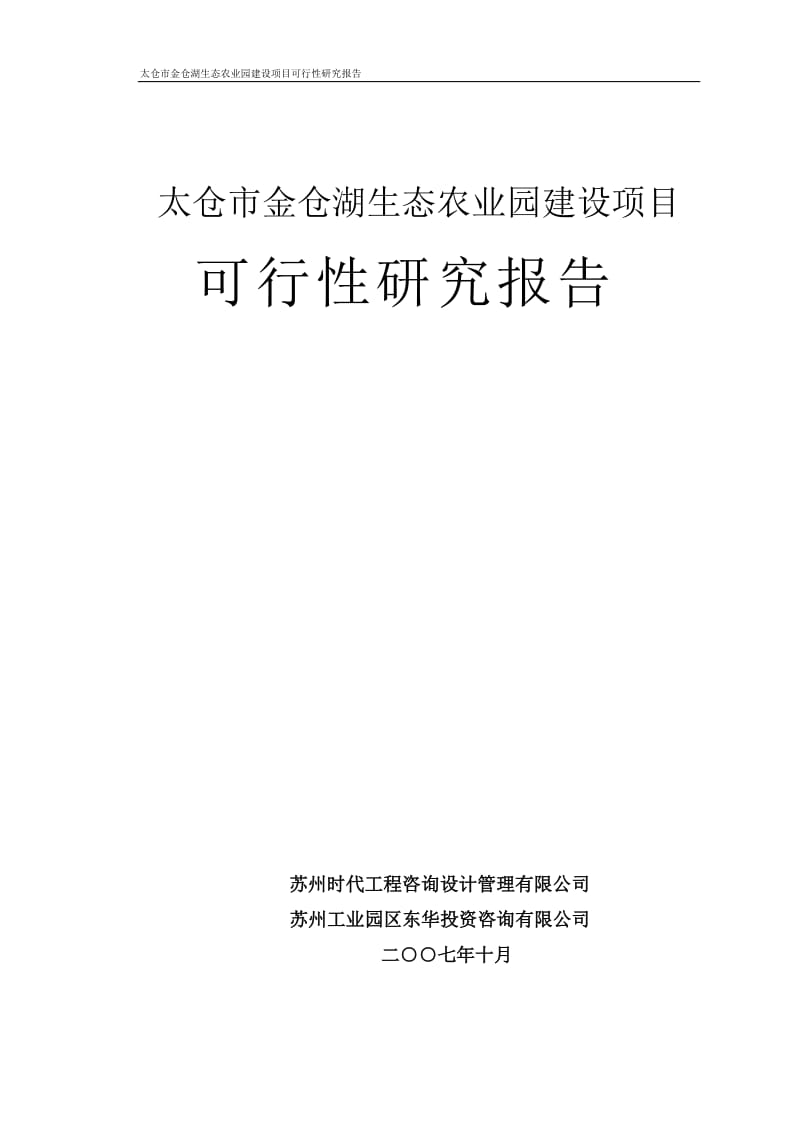 太仓市金仓湖生态农业园建设项目可行性研究报告

太仓市金仓湖生态农业园建设项目

可行性研究报告

苏州时代工程咨询设计管理有限公司
苏州工业园区东华投资咨询有限公司
二〇〇七年十月